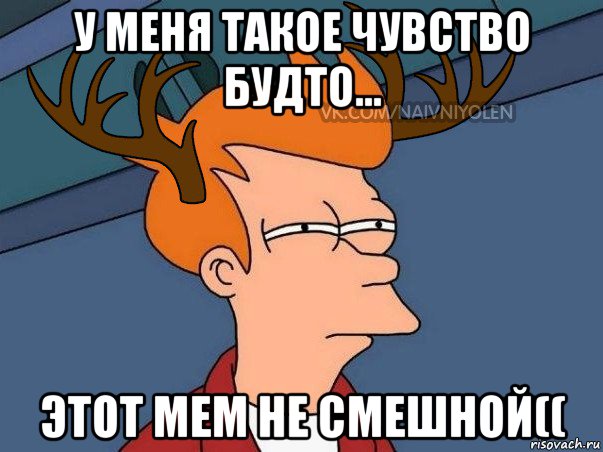 У МЕНЯ ТАКОЕ ЧУВСТВО БУДТО...

VK.COM/NAIVNIYOLEN

ЭТОТ МЕМ НЕ СМЕШНОЙ((

risovach.ru